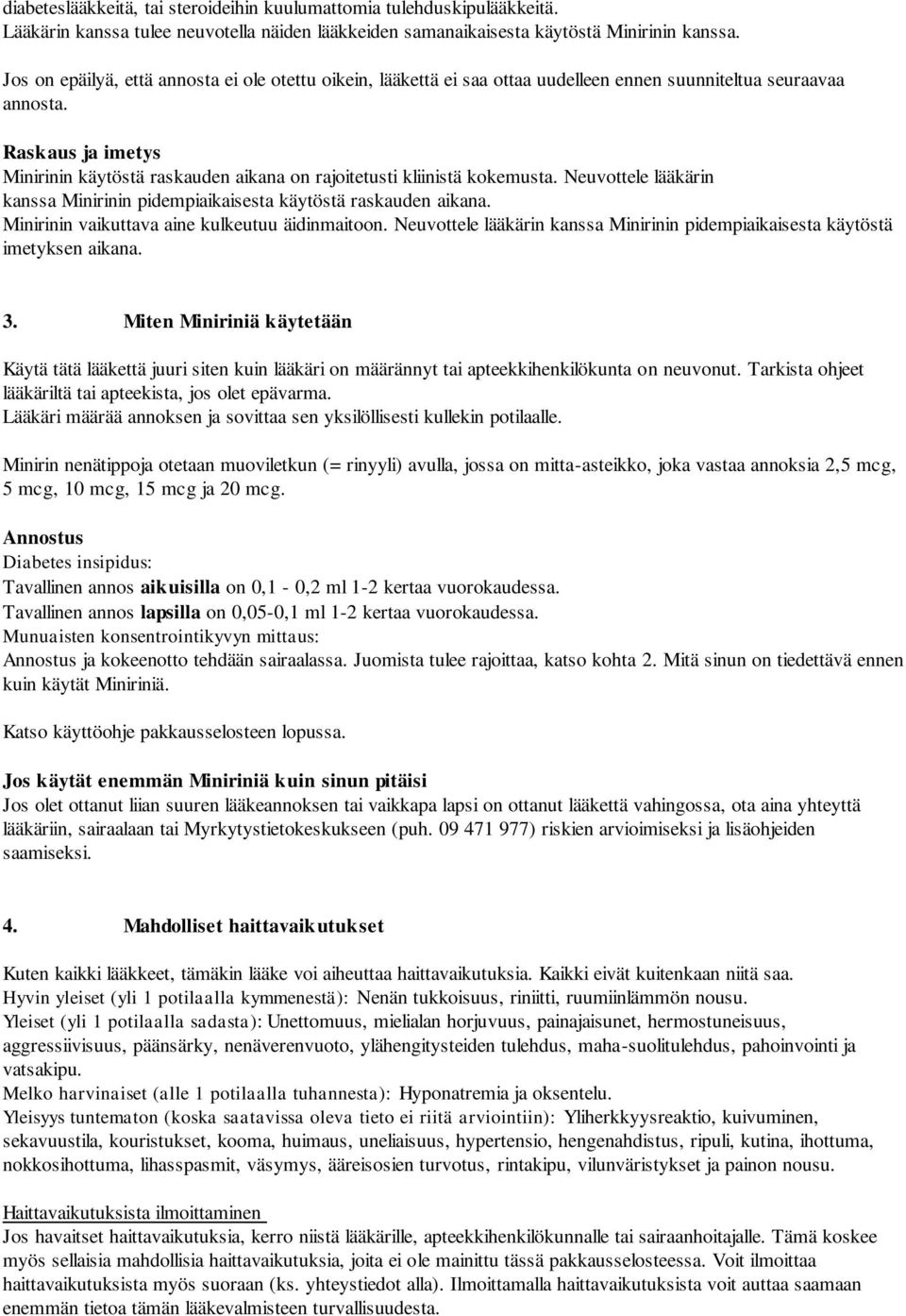 diabeteslääkkeitä, tai steroideihin kuulumattomia tulehduskipulääkkeitä.
Lääkärin kanssa tulee neuvotella näiden lääkkeiden samanaikaisesta käytöstä Minirinin kanssa.

Jos on epäilyä, että annosta ei ole otettu oikein, lääkettä ei saa ottaa uudelleen ennen suunniteltua seuraavaa annosta.

Raskaus ja imetys
Minirinin käytöstä raskauden aikana on rajoitetusti kliinistä kokemusta. Neuvottele lääkärin kanssa Minirinin pidempiaikaisesta käytöstä raskauden aikana.
Minirinin vaikuttava aine kulkeutuu äidinmaitoon. Neuvottele lääkärin kanssa Minirinin pidempiaikaisesta käytöstä imetyksen aikana.

3. Miten Miniriniä käytetään

Käytä tätä lääkettä juuri siten kuin lääkäri on määrännyt tai apteekkihenkilökunta on neuvonut. Tarkista ohjeet lääkäriltä tai apteekista, jos olet epävarma.
Lääkäri määrää annoksen ja sovittaa sen yksilöllisesti kullekin potilaalle.

Minirin nenätippoja otetaan muoviletkun (= rinyyli) avulla, jossa on mitta-asteikko, joka vastaa annoksia 2,5 mcg, 5 mcg, 10 mcg, 15 mcg ja 20 mcg.

Annostus
Diabetes insipidus:
Tavallinen annos aikuisilla on 0,1 - 0,2 ml 1-2 kertaa vuorokaudessa.
Tavallinen annos lapsilla on 0,05-0,1 ml 1-2 kertaa vuorokaudessa.
Munuaisten konsentrointikyvyn mittaus:
Annostus ja kokeenotto tehdään sairaalassa. Juomista tulee rajoittaa, katso kohta 2. Mitä sinun on tiedettävä ennen kuin käytät Miniriniä.

Katso käyttöohje pakkausselosteen lopussa.

Jos käytät enemmän Miniriniä kuin sinun pitäisi
Jos olet ottanut liian suuren lääkeannoksen tai vaikkapa lapsi on ottanut lääkettä vahingossa, ota aina yhteyttä lääkäriin, sairaalaan tai Myrkytystietokeskukseen (puh. 09 471 977) riskien arvioimiseksi ja lisäohjeiden saamiseksi.

4. Mahdolliset haittavaikutukset

Kuten kaikki lääkkeet, tämäkin lääke voi aiheuttaa haittavaikutuksia. Kaikki eivät kuitenkaan niitä saa.
Hyvin yleiset (yli 1 potilaalla kymmenestä): Nenän tukkoisuus, riniitti, ruumiinlämmön nousu.
Yleiset (yli 1 potilaalla sadasta): Unettomuus, mielialan horjuvuus, painajaisunet, hermostuneisuus, aggressiivisuus, päänsärky, nenäverenvuoto, ylähengitysteiden tulehdus, maha-suolitulehdus, pahoinvointi ja vatsakipu.
Melko harvinaiset (alle 1 potilaalla tuhannesta): Hyponatremia ja oksentelu.
Yleisyys tuntematon (koska saatavissa oleva tieto ei riitä arviointiin): Yliherkkyysreaktio, kuivuminen, sekavuustila, kouristukset, kooma, huimaus, uneliaisuus, hypertensio, hengenahdistus, ripuli, kutina, ihottuma, nokkosihottuma, lihasspasmit, väsymys, ääreisosien turvotus, rintakipu, vilunväristykset ja painon nousu.

Haittavaikutuksista ilmoittaminen
Jos havaitset haittavaikutuksia, kerro niistä lääkärille, apteekkihenkilökunnalle tai sairaanhoitajalle. Tämä koskee myös sellaisia mahdollisia haittavaikutuksia, joita ei ole mainittu tässä pakkausselosteessa. Voit ilmoittaa haittavaikutuksista myös suoraan (ks. yhteystiedot alla). Ilmoittamalla haittavaikutuksista voit auttaa saamaan enemmän tietoa tämän lääkevalmisteen turvallisuudesta.